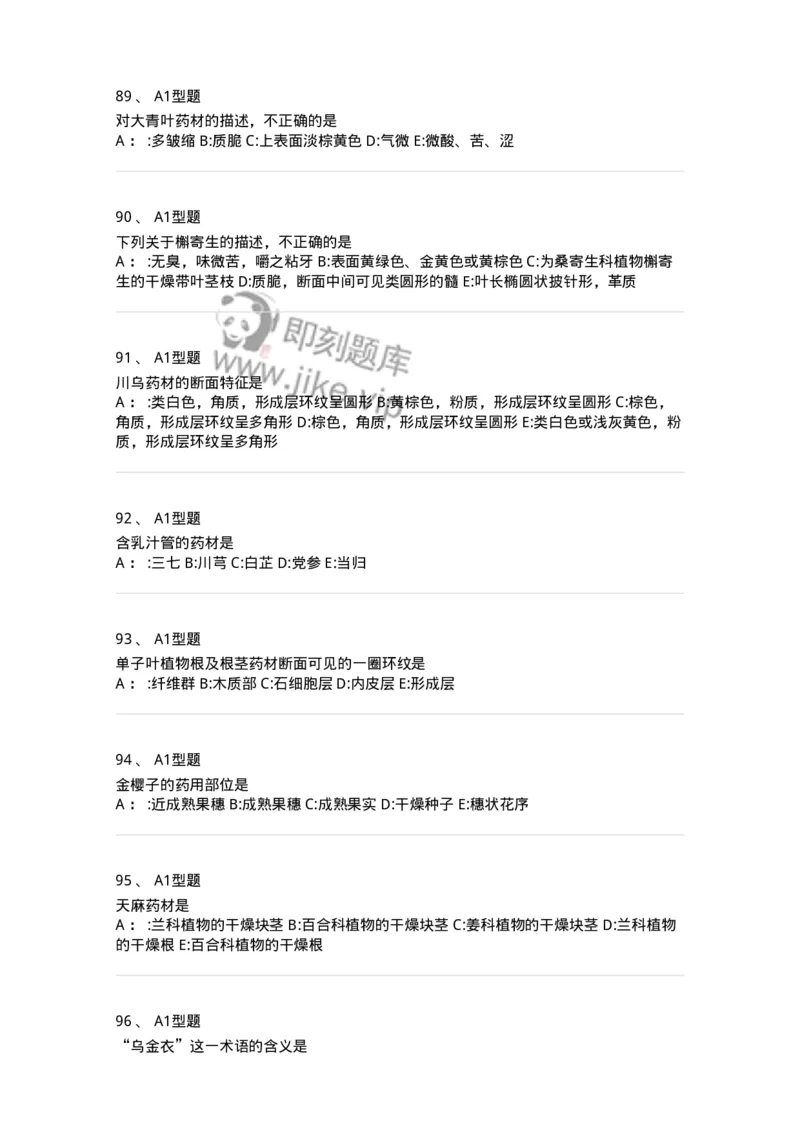 89、 A1型题

对大青叶药材的描述，不正确的是
A： :多皱缩 B:质脆 C:上表面淡棕黄色 D:气微 E:微酸、苦、涩

90、 A1型题

下列关于槲寄生的描述，不正确的是
A： :无臭，味微苦，嚼之粘牙 B:表面黄绿色、金黄色或黄棕色 C:为桑寄生科植物槲寄生的干燥带叶茎枝 D:质脆，断面中间可见类圆形的髓 E:叶长椭圆状披针形，革质

即刻题库
www.jike.vip

91、 A1型题

川乌药材的断面特征是
A： :类白色，角质，形成层环纹呈圆形 B:黄棕色，粉质，形成层环纹呈圆形 C:棕色，角质，形成层环纹呈多角形 D:棕色，角质，形成层环纹呈圆形 E:类白色或浅灰黄色，粉质，形成层环纹呈多角形

92、 A1型题

含乳汁管的药材是
A： :三七 B:川芎 C:白芷 D:党参 E:当归

93、 A1型题

单子叶植物根及根茎药材断面可见的一圈环纹是
A： :纤维群 B:木质部 C:石细胞层 D:内皮层 E:形成层

94、 A1型题

金樱子的药用部位是
A： :近成熟果穗 B:成熟果穗 C:成熟果实 D:干燥种子 E:穗状花序

95、 A1型题

天麻药材是
A： :兰科植物的干燥块茎 B:百合科植物的干燥块茎 C:姜科植物的干燥块茎 D:兰科植物的干燥根 E:百合科植物的干燥根

96、 A1型题

“乌金衣”这一术语的含义是